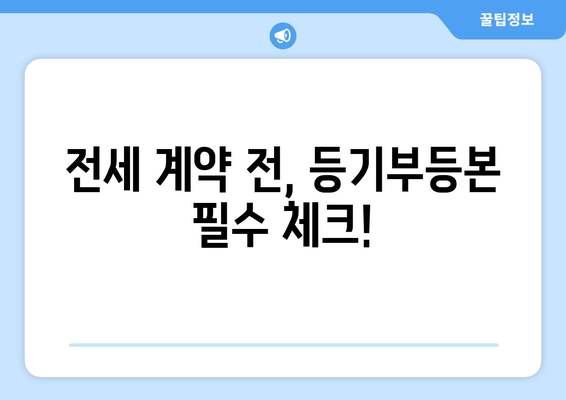 꿀팁정보

전세 계약 전, 등기부등본 필수 체크!